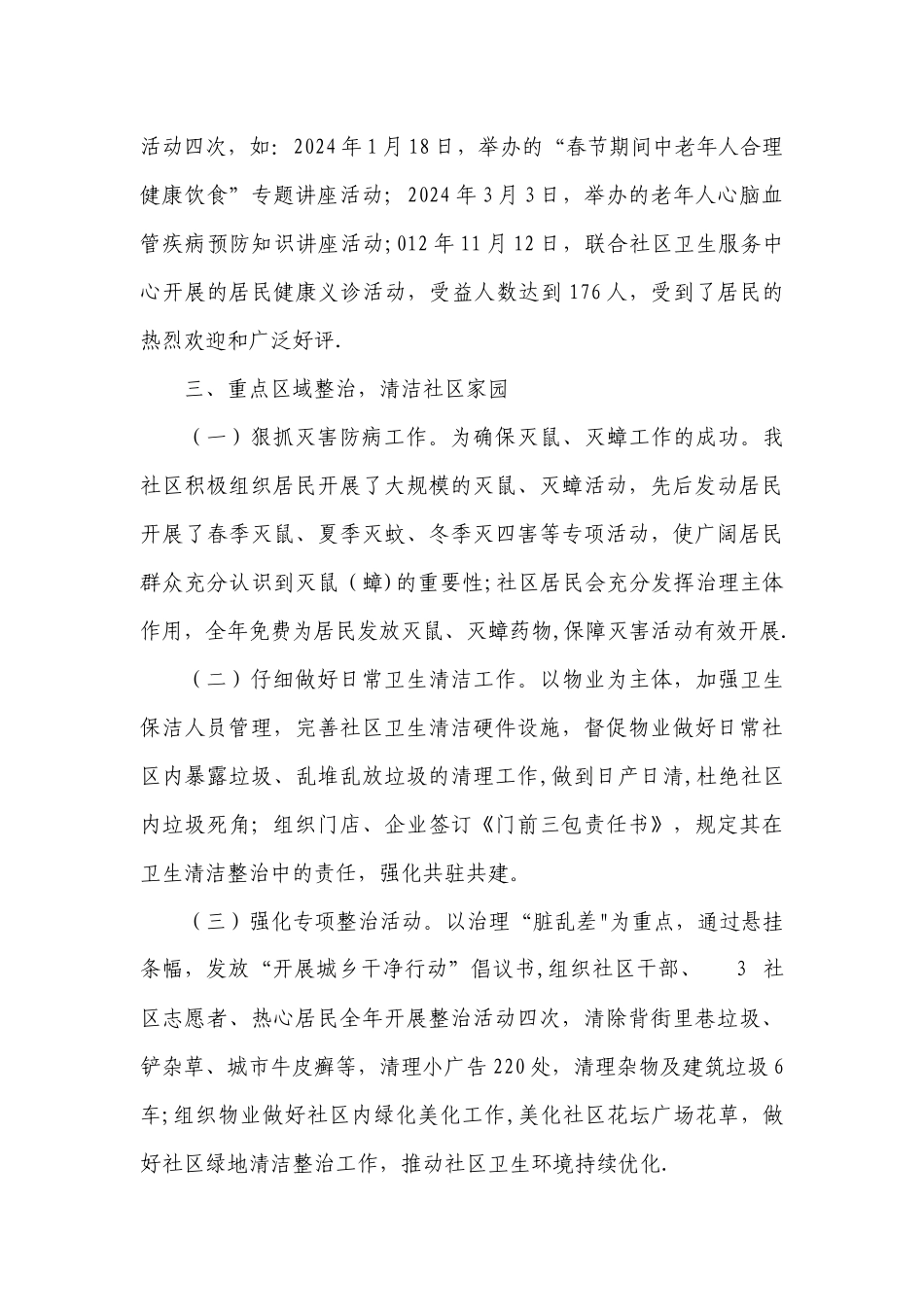 活动四次，如：2024年1月18日，举办的“春节期间中老年人合理健康饮食”专题讲座活动；2024年3月3日，举办的老年人心脑血管疾病预防知识讲座活动；012年11月12日，联合社区卫生服务中心开展的居民健康义诊活动，受益人数达到176人，受到了居民的热烈欢迎和广泛好评.

三、重点区域整治，清洁社区家园

（一）狠抓灭害防病工作。为确保灭鼠、灭蟑工作的成功。我社区积极组织居民开展了大规模的灭鼠、灭蟑活动，先后发动居民开展了春季灭鼠、夏季灭蚊、冬季灭四害等专项活动，使广阔居民群众充分认识到灭鼠（蟑)的重要性;社区居民会充分发挥治理主体作用，全年免费为居民发放灭鼠、灭蟑药物,保障灭害活动有效开展.

（二）仔细做好日常卫生清洁工作。以物业为主体，加强卫生保洁人员管理，完善社区卫生清洁硬件设施，督促物业做好日常社区内暴露垃圾、乱堆乱放垃圾的清理工作,做到日产日清,杜绝社区内垃圾死角；组织门店、企业签订《门前三包责任书》，规定其在卫生清洁整治中的责任，强化共驻共建。

（三）强化专项整治活动。以治理“脏乱差"为重点，通过悬挂条幅，发放“开展城乡干净行动”倡议书,组织社区干部、 3 社区志愿者、热心居民全年开展整治活动四次，清除背街里巷垃圾、铲杂草、城市牛皮癣等，清理小广告220处，清理杂物及建筑垃圾6车;组织物业做好社区内绿化美化工作,美化社区花坛广场花草，做好社区绿地清洁整治工作，推动社区卫生环境持续优化.